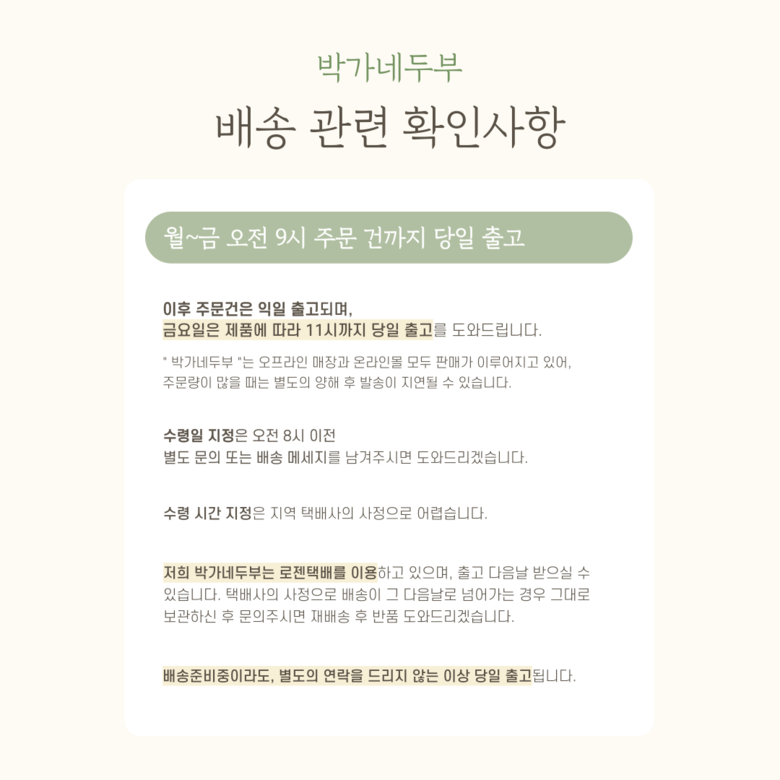 박가네두부

배송 관련 확인사항

월~금 오전 9시 주문 건까지 당일 출고

이후 주문건은 익일 출고되며,
금요일은 제품에 따라 11시까지 당일 출고를 도와드립니다.

" 박가네두부 "는 오프라인 매장과 온라인몰 모두 판매가 이루어지고 있어,
주문량이 많을 때는 별도의 양해 후 발송이 지연될 수 있습니다.

수령일 지정은 오전 8시 이전
별도 문의 또는 배송 메세지를 남겨주시면 도와드리겠습니다.

수령 시간 지정은 지역 택배사의 사정으로 어렵습니다.

저희 박가네두부는 로젠택배를 이용하고 있으며, 출고 다음날 받으실 수 있습니다. 택배사의 사정으로 배송이 그 다음날로 넘어가는 경우 그대로 보관하신 후 문의주시면 재배송 후 반품 도와드리겠습니다.

배송준비중이라도, 별도의 연락을 드리지 않는 이상 당일 출고됩니다.